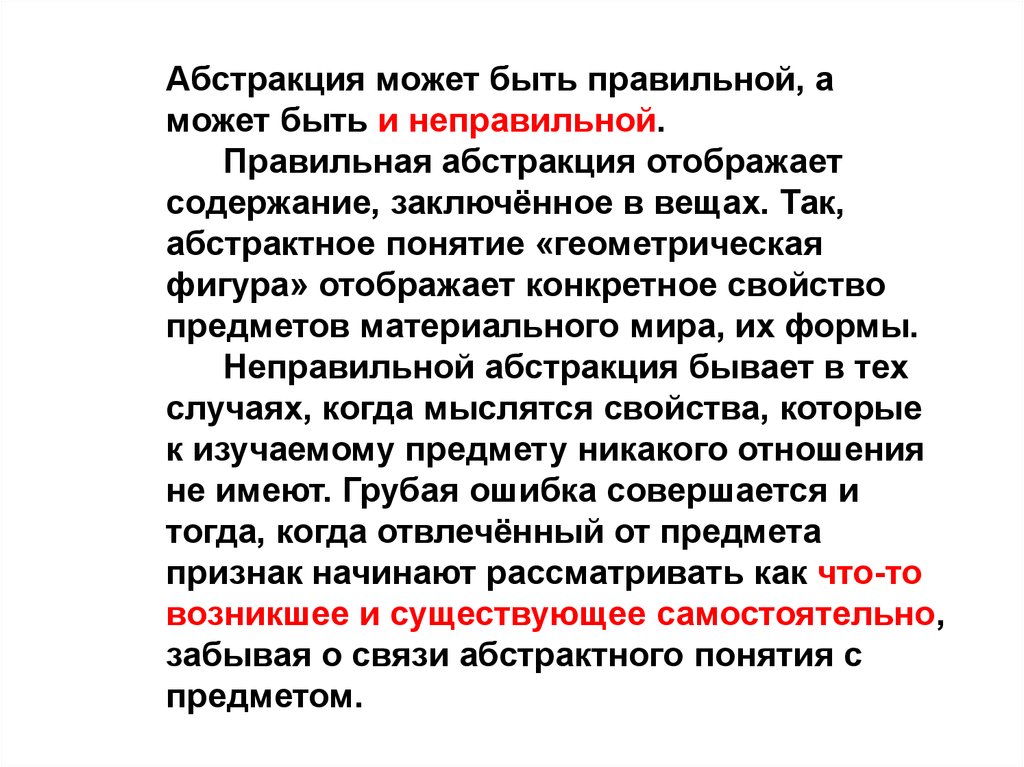 Абстракция может быть правильной, а может быть и неправильной.

Правильная абстракция отображает содержание, заключённое в вещах. Так, абстрактное понятие «геометрическая фигура» отображает конкретное свойство предметов материального мира, их формы.

Неправильной абстракция бывает в тех случаях, когда мыслятся свойства, которые к изучаемому предмету никакого отношения не имеют. Грубая ошибка совершается и тогда, когда отвлечённый от предмета признак начинают рассматривать как что-то возникшее и существующее самостоятельно, забывая о связи абстрактного понятия с предметом.